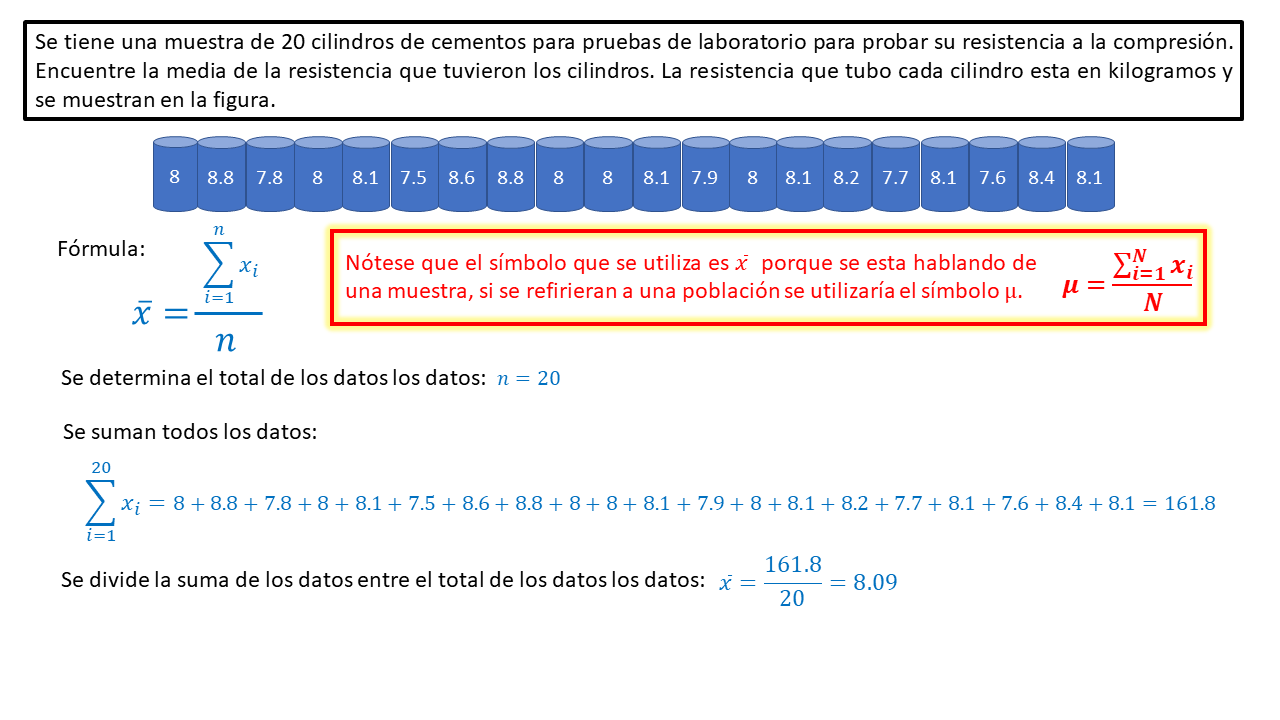 Se tiene una muestra de 20 cilindros de cementos para pruebas de laboratorio para probar su resistencia a la compresión. Encuentre la media de la resistencia que tuvieron los cilindros. La resistencia que tubo cada cilindro esta en kilogramos y se muestran en la figura.

8 8.8 7.8 8 8.1 7.5 8.6 8.8 8 8 8.1 7.9 8 8.1 8.2 7.7 8.1 7.6 8.4 8.1

Fórmula:
$\bar{x} = \frac{\sum_{i=1}^{n} x_i}{n}$

Nótese que el símbolo que se utiliza es $\bar{x}$ porque se esta hablando de una muestra, si se refirieran a una población se utilizaría el símbolo μ.

$\mu = \frac{\sum_{i=1}^{N} x_i}{N}$

Se determina el total de los datos los datos: $n = 20$

Se suman todos los datos:

$\sum_{i=1}^{20} x_i = 8 + 8.8 + 7.8 + 8 + 8.1 + 7.5 + 8.6 + 8.8 + 8 + 8 + 8.1 + 7.9 + 8 + 8.1 + 8.2 + 7.7 + 8.1 + 7.6 + 8.4 + 8.1 = 161.8$

Se divide la suma de los datos entre el total de los datos los datos: $\bar{x} = \frac{161.8}{20} = 8.09$